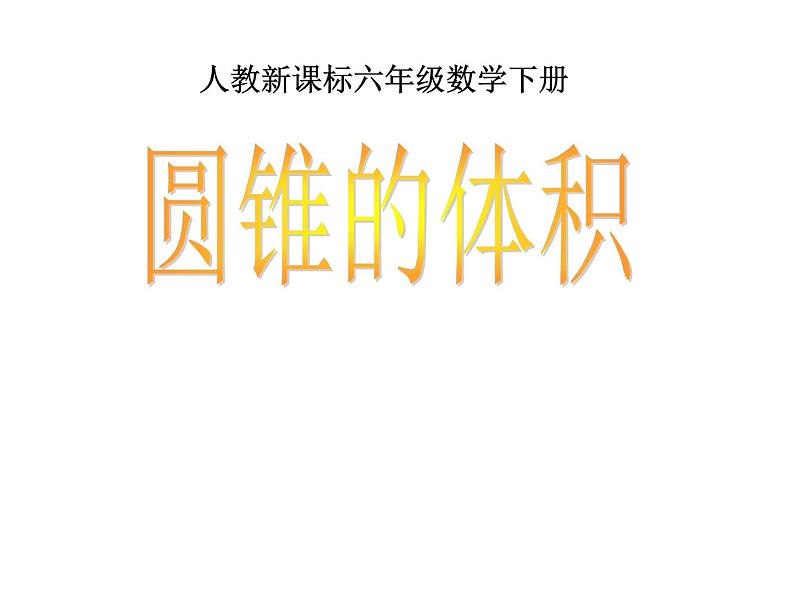 人教新课标六年级数学下册

圆锥的体积